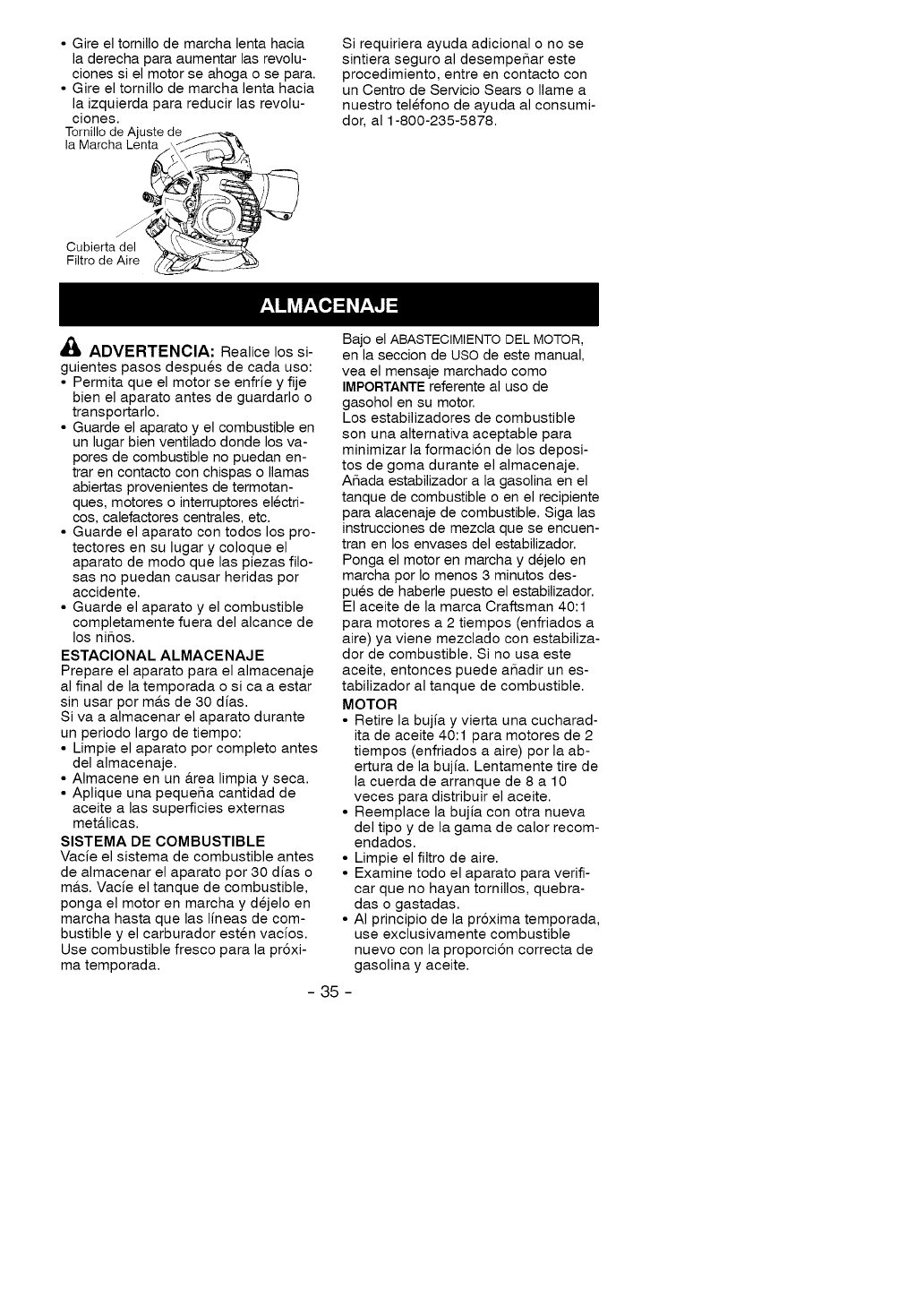 • Gire el tornillo de marcha lenta hacia la derecha para aumentar las revoluciones si el motor se ahoga o se para.
• Gire el tornillo de marcha lenta hacia la izquierda para reducir las revoluciones.

Tornillo de Ajuste de la Marcha Lenta

Cubierta del Filtro de Aire

Si requiriera ayuda adicional o no se sintiera seguro al desempeñar este procedimiento, entre en contacto con un Centro de Servicio Sears o llame a nuestro teléfono de ayuda al consumidor, al 1-800-235-5878.

ALMACENAJE

ADVERTENCIA: Realice los siguientes pasos después de cada uso:
• Permita que el motor se enfríe y fije bien el aparato antes de guardarlo o transportarlo.
• Guarde el aparato y el combustible en un lugar bien ventilado donde los vapores de combustible no puedan entrar en contacto con chispas o llamas abiertas provenientes de termotanques, motores o interruptores eléctricos, calefactores centrales, etc.
• Guarde el aparato con todos los protectores en su lugar y coloque el aparato de modo que las piezas filosas no puedan causar heridas por accidente.
• Guarde el aparato y el combustible completamente fuera del alcance de los niños.

ESTACIONAL ALMACENAJE
Prepare el aparato para el almacenaje al final de la temporada o si ca a estar sin usar por más de 30 días.
Si va a almacenar el aparato durante un periodo largo de tiempo:
• Limpie el aparato por completo antes del almacenaje.
• Almacene en un área limpia y seca.
• Aplique una pequeña cantidad de aceite a las superficies externas metálicas.

SISTEMA DE COMBUSTIBLE
Vacíe el sistema de combustible antes de almacenar el aparato por 30 días o más. Vacíe el tanque de combustible, ponga el motor en marcha y déjelo en marcha hasta que las líneas de combustible y el carburador estén vacíos. Use combustible fresco para la próxima temporada.

Bajo el ABASTECIMIENTO DEL MOTOR, en la seccion de USO de este manual, vea el mensaje marchado como IMPORTANTE referente al uso de gasohol en su motor.
Los estabilizadores de combustible son una alternativa aceptable para minimizar la formación de los depositos de goma durante el almacenaje. Añada estabilizador a la gasolina en el tanque de combustible o en el recipiente para alacenaje de combustible. Siga las instrucciones de mezcla que se encuentran en los envases del estabilizador. Ponga el motor en marcha y déjelo en marcha por lo menos 3 minutos después de haberle puesto el estabilizador. El aceite de la marca Craftsman 40:1 para motores a 2 tiempos (enfriados a aire) ya viene mezclado con estabilizador de combustible. Si no usa este aceite, entonces puede añadir un estabilizador al tanque de combustible.

MOTOR
• Retire la bujía y vierta una cucharadita de aceite 40:1 para motores de 2 tiempos (enfriados a aire) por la abertura de la bujía. Lentamente tire de la cuerda de arranque de 8 a 10 veces para distribuir el aceite.
• Reemplace la bujía con otra nueva del tipo y de la gama de calor recomendados.
• Limpie el filtro de aire.
• Examine todo el aparato para verificar que no hayan tornillos, quebradas o gastadas.
• Al principio de la próxima temporada, use exclusivamente combustible nuevo con la proporción correcta de gasolina y aceite.

- 35 -